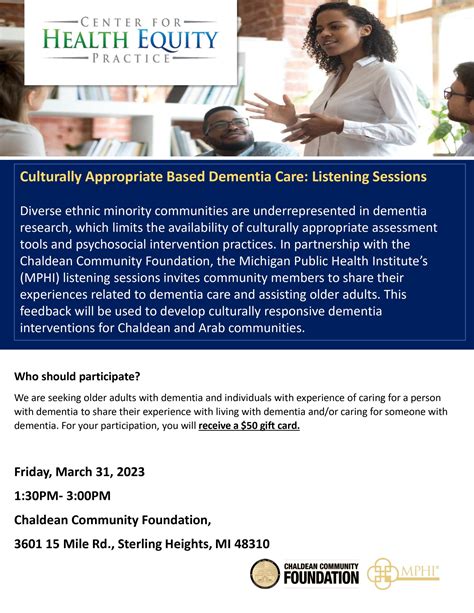 CENTER FOR
HEALTH EQUITY
PRACTICE

Culturally Appropriate Based Dementia Care: Listening Sessions

Diverse ethnic minority communities are underrepresented in dementia research, which limits the availability of culturally appropriate assessment tools and psychosocial intervention practices. In partnership with the Chaldean Community Foundation, the Michigan Public Health Institute's (MPHI) listening sessions invites community members to share their experiences related to dementia care and assisting older adults. This feedback will be used to develop culturally responsive dementia interventions for Chaldean and Arab communities.

Who should participate?

We are seeking older adults with dementia and individuals with experience of caring for a person with dementia to share their experience with living with dementia and/or caring for someone with dementia. For your participation, you will receive a $50 gift card.

Friday, March 31, 2023

1:30PM- 3:00PM

Chaldean Community Foundation,

3601 15 Mile Rd., Sterling Heights, MI 48310

CHALDEAN COMMUNITY FOUNDATION

MPHI